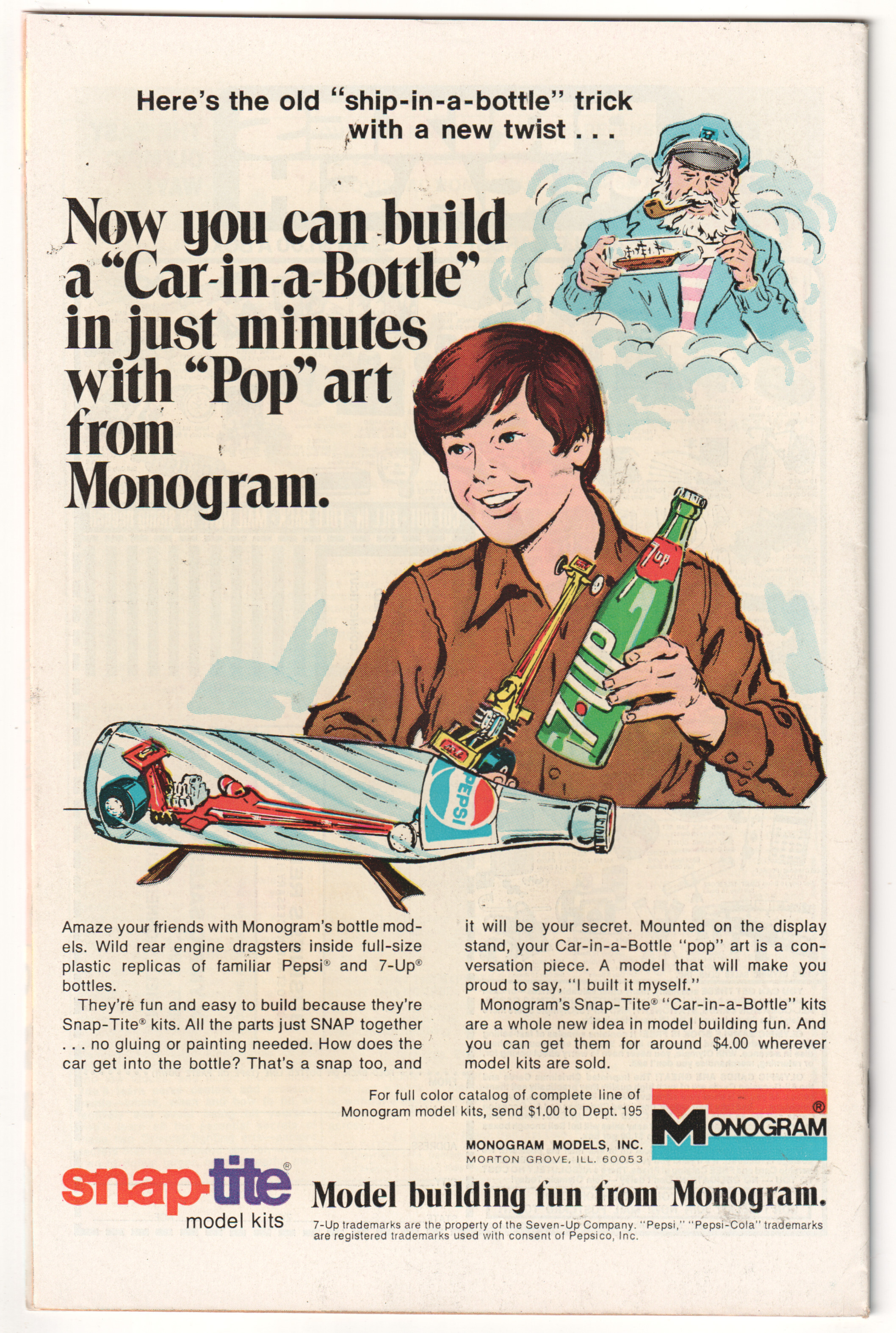 Here's the old "ship-in-a-bottle" trick with a new twist . . .

Now you can build a "Car-in-a-Bottle" in just minutes with "Pop" art from Monogram.

7up

7UP

PEPSI

Amaze your friends with Monogram's bottle models. Wild rear engine dragsters inside full-size plastic replicas of familiar Pepsi® and 7-Up® bottles.

They're fun and easy to build because they're Snap-Tite® kits. All the parts just SNAP together . . . no gluing or painting needed. How does the car get into the bottle? That's a snap too, and it will be your secret. Mounted on the display stand, your Car-in-a-Bottle "pop" art is a conversation piece. A model that will make you proud to say, "I built it myself."

Monogram's Snap-Tite® "Car-in-a-Bottle" kits are a whole new idea in model building fun. And you can get them for around $4.00 wherever model kits are sold.

For full color catalog of complete line of Monogram model kits, send $1.00 to Dept. 195

MONOGRAM MODELS, INC.
MORTON GROVE, ILL. 60053

MONOGRAM®

snap-tite®
model kits

Model building fun from Monogram.

7-Up trademarks are the property of the Seven-Up Company. "Pepsi," "Pepsi-Cola" trademarks are registered trademarks used with consent of Pepsico, Inc.